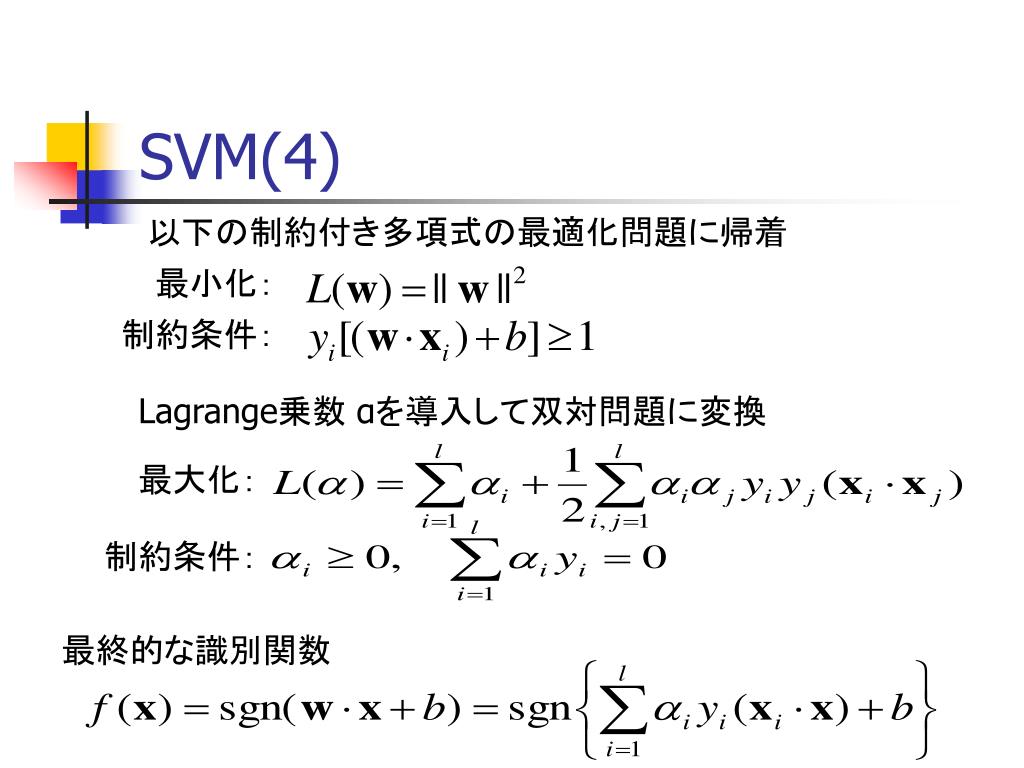 SVM(4)

以下の制約付き多項式の最適化問題に帰着

最小化: $L(\mathbf{w}) = \|\mathbf{w}\|^2$

制約条件: $y_i[(\mathbf{w} \cdot \mathbf{x}_i) + b] \geq 1$

Lagrange乗数 αを導入して双対問題に変換

最大化: $L(\alpha) = \sum_{i=1}^{l} \alpha_i + \frac{1}{2} \sum_{i,j=1}^{l} \alpha_i \alpha_j y_i y_j (\mathbf{x}_i \cdot \mathbf{x}_j)$

制約条件: $\alpha_i \geq 0, \quad \sum_{i=1}^{l} \alpha_i y_i = 0$

最終的な識別関数

$f(\mathbf{x}) = \mathrm{sgn}(\mathbf{w} \cdot \mathbf{x} + b) = \mathrm{sgn}\left\{ \sum_{i=1}^{l} \alpha_i y_i (\mathbf{x}_i \cdot \mathbf{x}) + b \right\}$